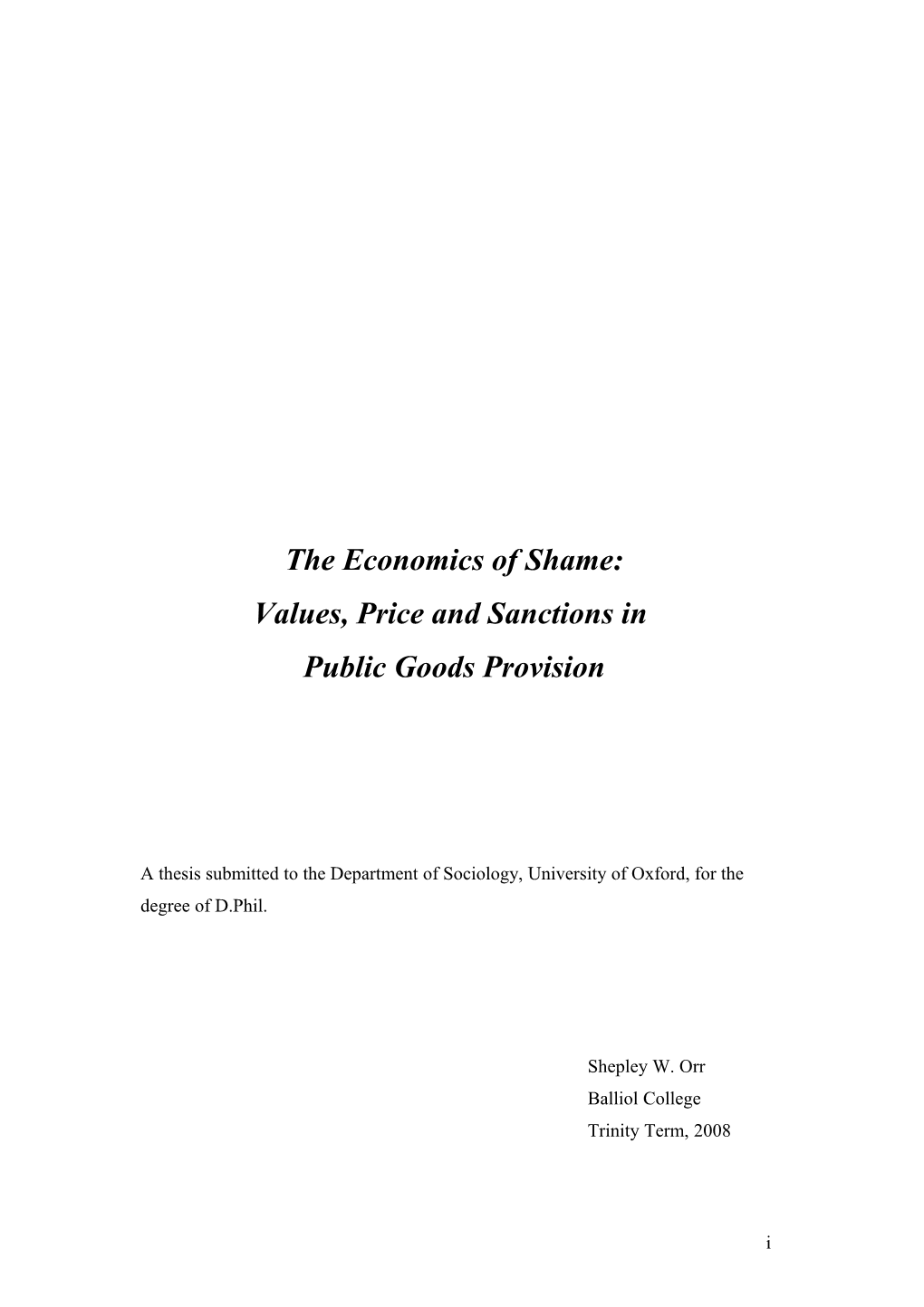 The Economics of Shame:
Values, Price and Sanctions in
Public Goods Provision

A thesis submitted to the Department of Sociology, University of Oxford, for the degree of D.Phil.

Shepley W. Orr
Balliol College
Trinity Term, 2008

i